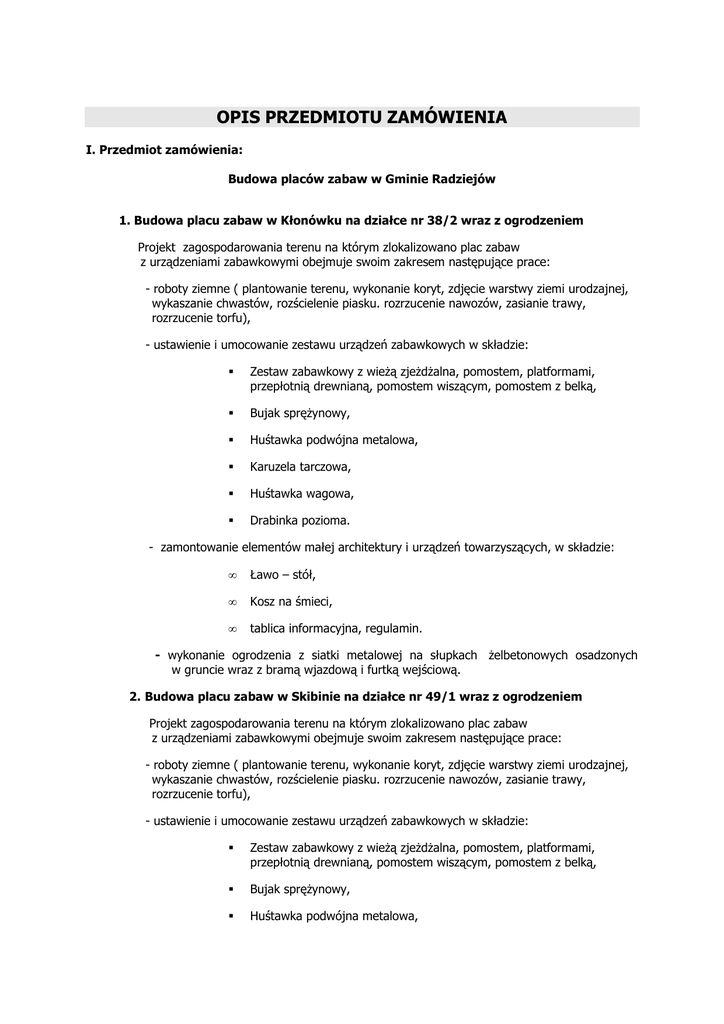 OPIS PRZEDMIOTU ZAMÓWIENIA

I. Przedmiot zamówienia:

Budowa placów zabaw w Gminie Radziejów

1. Budowa placu zabaw w Kłonówku na działce nr 38/2 wraz z ogrodzeniem

Projekt zagospodarowania terenu na którym zlokalizowano plac zabaw z urządzeniami zabawkowymi obejmuje swoim zakresem następujące prace:

- roboty ziemne ( plantowanie terenu, wykonanie koryt, zdjęcie warstwy ziemi urodzajnej, wykaszanie chwastów, rozścielenie piasku. rozrzucenie nawozów, zasianie trawy, rozrzucenie torfu),

- ustawienie i umocowanie zestawu urządzeń zabawkowych w składzie:

▪ Zestaw zabawkowy z wieżą zjeżdżalna, pomostem, platformami, przepłotnią drewnianą, pomostem wiszącym, pomostem z belką,

▪ Bujak sprężynowy,

▪ Huśtawka podwójna metalowa,

▪ Karuzela tarczowa,

▪ Huśtawka wagowa,

▪ Drabinka pozioma.

- zamontowanie elementów małej architektury i urządzeń towarzyszących, w składzie:

∞ Ławo – stół,

∞ Kosz na śmieci,

∞ tablica informacyjna, regulamin.

- wykonanie ogrodzenia z siatki metalowej na słupkach żelbetonowych osadzonych w gruncie wraz z bramą wjazdową i furtką wejściową.

2. Budowa placu zabaw w Skibinie na działce nr 49/1 wraz z ogrodzeniem

Projekt zagospodarowania terenu na którym zlokalizowano plac zabaw z urządzeniami zabawkowymi obejmuje swoim zakresem następujące prace:

- roboty ziemne ( plantowanie terenu, wykonanie koryt, zdjęcie warstwy ziemi urodzajnej, wykaszanie chwastów, rozścielenie piasku. rozrzucenie nawozów, zasianie trawy, rozrzucenie torfu),

- ustawienie i umocowanie zestawu urządzeń zabawkowych w składzie:

▪ Zestaw zabawkowy z wieżą zjeżdżalna, pomostem, platformami, przepłotnią drewnianą, pomostem wiszącym, pomostem z belką,

▪ Bujak sprężynowy,

▪ Huśtawka podwójna metalowa,